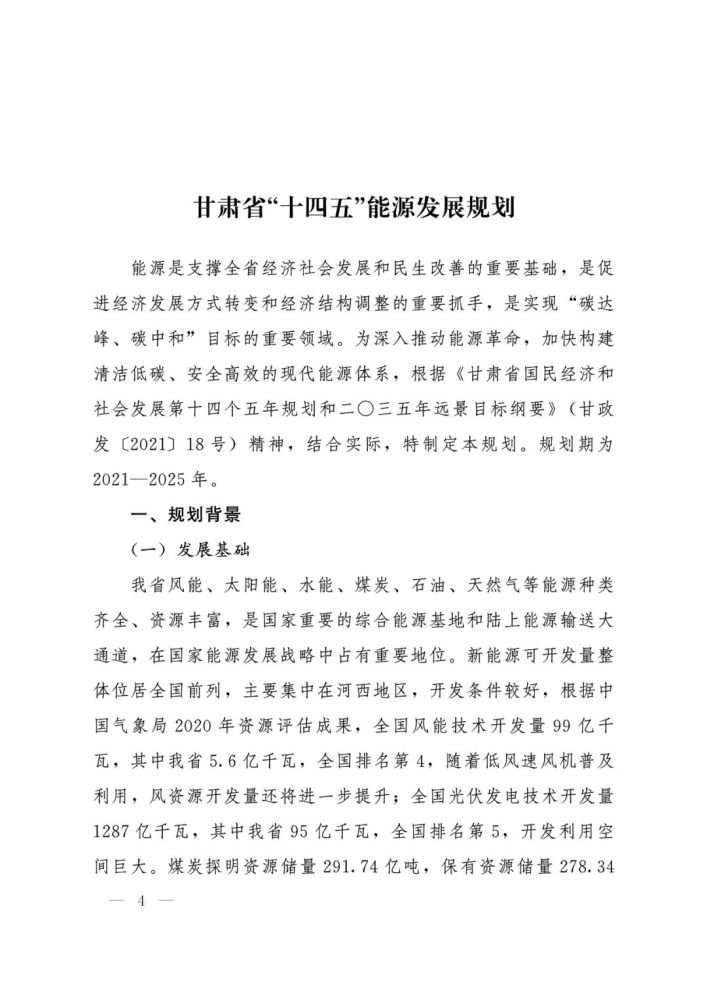 甘肃省“十四五”能源发展规划

能源是支撑全省经济社会发展和民生改善的重要基础，是促进经济发展方式转变和经济结构调整的重要抓手，是实现“碳达峰、碳中和”目标的重要领域。为深入推动能源革命，加快构建清洁低碳、安全高效的现代能源体系，根据《甘肃省国民经济和社会发展第十四个五年规划和二〇三五年远景目标纲要》（甘政发〔2021〕18号）精神，结合实际，特制定本规划。规划期为2021—2025年。

一、规划背景

（一）发展基础

我省风能、太阳能、水能、煤炭、石油、天然气等能源种类齐全、资源丰富，是国家重要的综合能源基地和陆上能源输送大通道，在国家能源发展战略中占有重要地位。新能源可开发量整体位居全国前列，主要集中在河西地区，开发条件较好，根据中国气象局2020年资源评估成果，全国风能技术开发量99亿千瓦，其中我省5.6亿千瓦，全国排名第4，随着低风速风机普及利用，风资源开发量还将进一步提升；全国光伏发电技术开发量1287亿千瓦，其中我省95亿千瓦，全国排名第5，开发利用空间巨大。煤炭探明资源储量291.74亿吨，保有资源储量278.34

— 4 —